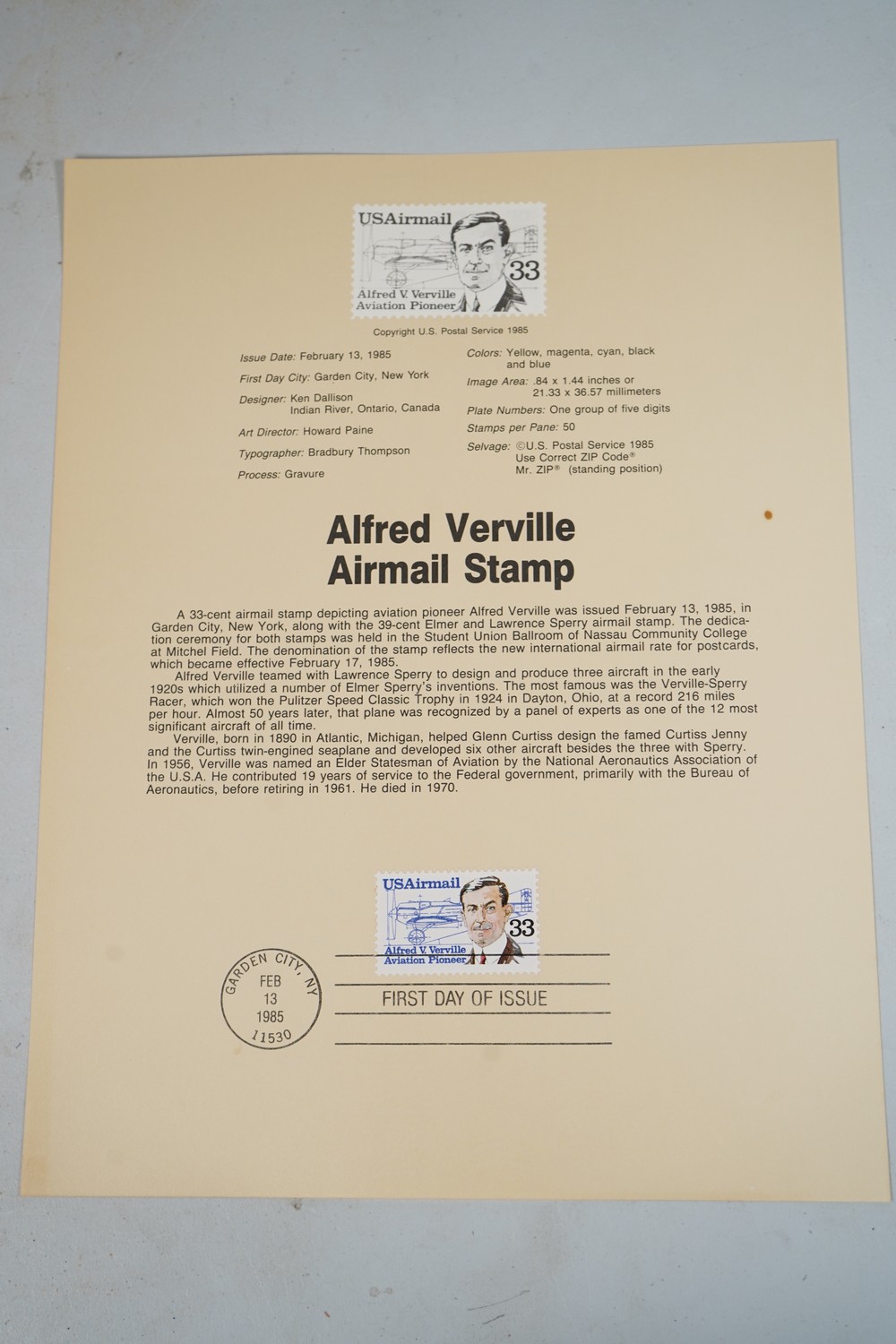 USAirmail
33
Alfred V. Verville
Aviation Pioneer

Copyright U.S. Postal Service 1985

Issue Date: February 13, 1985

First Day City: Garden City, New York

Designer: Ken Dallison
Indian River, Ontario, Canada

Art Director: Howard Paine

Typographer: Bradbury Thompson

Process: Gravure

Colors: Yellow, magenta, cyan, black and blue

Image Area: .84 x 1.44 inches or 21.33 x 36.57 millimeters

Plate Numbers: One group of five digits

Stamps per Pane: 50

Selvage: ©U.S. Postal Service 1985
Use Correct ZIP Code®
Mr. ZIP® (standing position)

Alfred Verville
Airmail Stamp

A 33-cent airmail stamp depicting aviation pioneer Alfred Verville was issued February 13, 1985, in Garden City, New York, along with the 39-cent Elmer and Lawrence Sperry airmail stamp. The dedication ceremony for both stamps was held in the Student Union Ballroom of Nassau Community College at Mitchel Field. The denomination of the stamp reflects the new international airmail rate for postcards, which became effective February 17, 1985.
Alfred Verville teamed with Lawrence Sperry to design and produce three aircraft in the early 1920s which utilized a number of Elmer Sperry's inventions. The most famous was the Verville-Sperry Racer, which won the Pulitzer Speed Classic Trophy in 1924 in Dayton, Ohio, at a record 216 miles per hour. Almost 50 years later, that plane was recognized by a panel of experts as one of the 12 most significant aircraft of all time.
Verville, born in 1890 in Atlantic, Michigan, helped Glenn Curtiss design the famed Curtiss Jenny and the Curtiss twin-engined seaplane and developed six other aircraft besides the three with Sperry. In 1956, Verville was named an Elder Statesman of Aviation by the National Aeronautics Association of the U.S.A. He contributed 19 years of service to the Federal government, primarily with the Bureau of Aeronautics, before retiring in 1961. He died in 1970.

USAirmail
33
Alfred V. Verville
Aviation Pioneer

GARDEN CITY, NY
FEB
13
1985
11530

FIRST DAY OF ISSUE